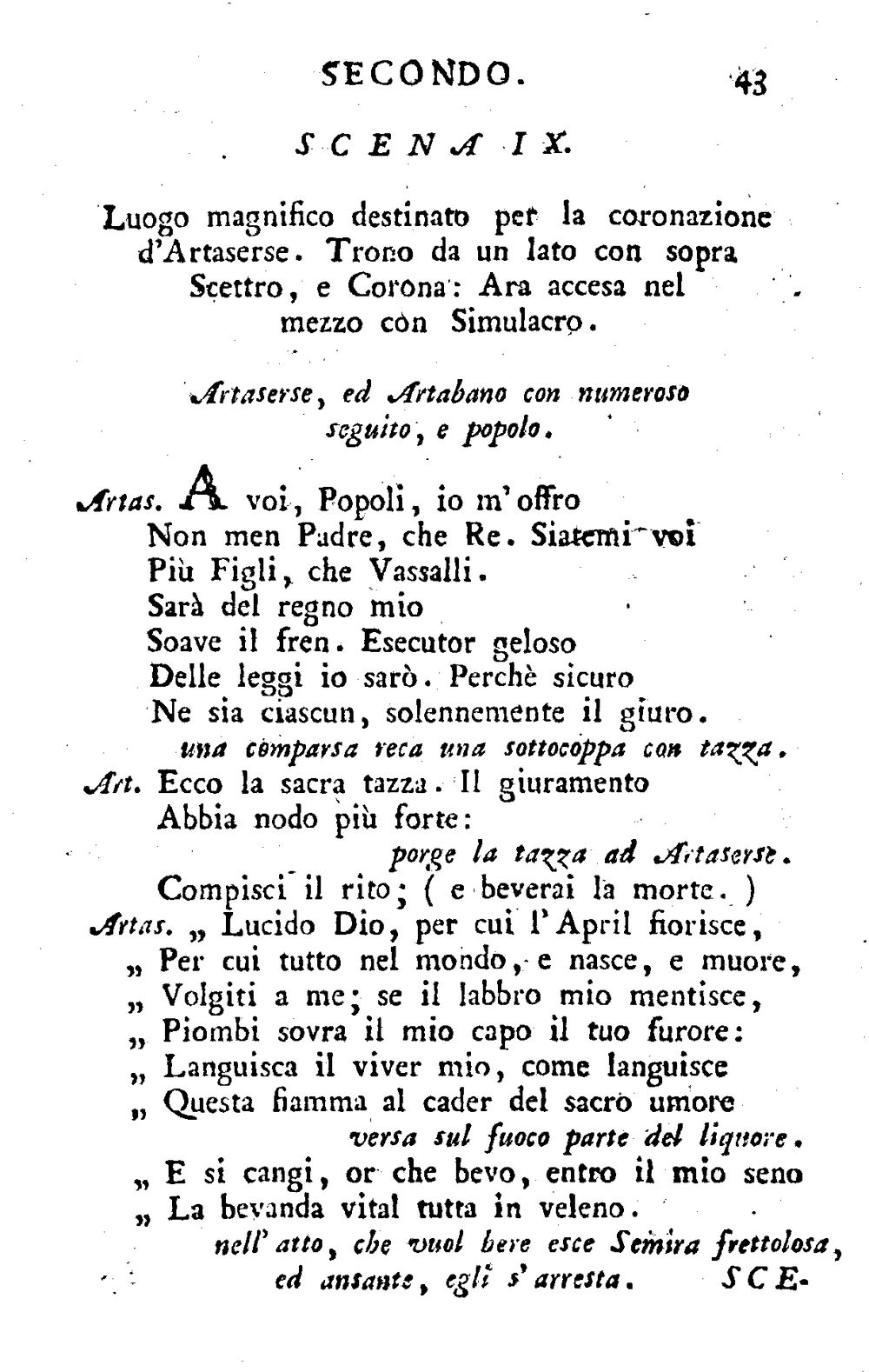 SECONDO. 43

SCENA IX.

Luogo magnifico destinato per la coronazione d'Artaserse. Trono da un lato con sopra Scettro, e Corona: Ara accesa nel mezzo con Simulacro.

Artaserse, ed Artabano con numeroso seguito, e popolo.

Artas. A voi, Popoli, io m'offro
Non men Padre, che Re. Siatemi voi
Più Figli, che Vassalli.
Sarà del regno mio
Soave il fren. Esecutor geloso
Delle leggi io sarò. Perchè sicuro
Ne sia ciascun, solennemente il giuro.
una comparsa reca una sottocoppa con tazza.
Art. Ecco la sacra tazza. Il giuramento
Abbia nodo più forte:
porge la tazza ad Artaserse.
Compisci il rito; ( e beverai la morte. )
Artas. „ Lucido Dio, per cui l'April fiorisce,
„ Per cui tutto nel mondo, e nasce, e muore,
„ Volgiti a me; se il labbro mio mentisce,
„ Piombi sovra il mio capo il tuo furore:
„ Languisca il viver mio, come languisce
„ Questa fiamma al cader del sacro umore
versa sul fuoco parte del liquore.
„ E si cangi, or che bevo, entro il mio seno
„ La bevanda vital tutta in veleno.
nell'atto, che vuol bere esce Semira frettolosa, ed ansante, egli s'arresta. SCE-